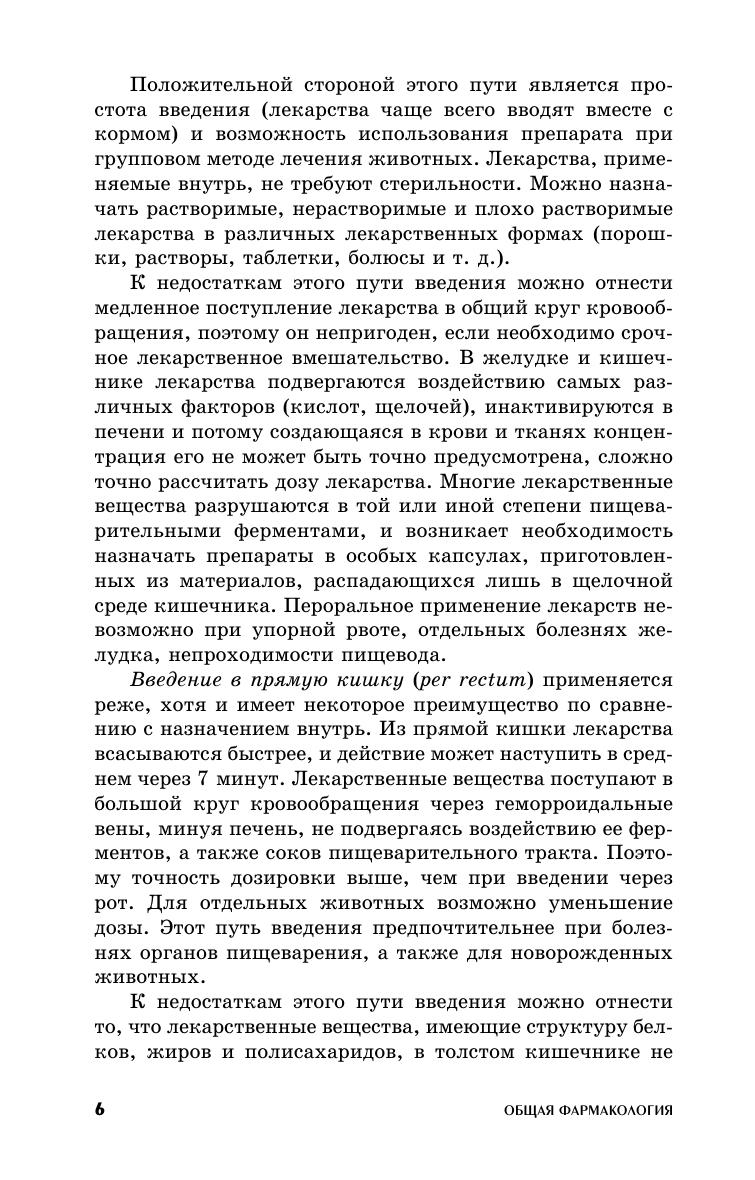 Положительной стороной этого пути является простота введения (лекарства чаще всего вводят вместе с кормом) и возможность использования препарата при групповом методе лечения животных. Лекарства, применяемые внутрь, не требуют стерильности. Можно назначать растворимые, нерастворимые и плохо растворимые лекарства в различных лекарственных формах (порошки, растворы, таблетки, болюсы и т. д.).

К недостаткам этого пути введения можно отнести медленное поступление лекарства в общий круг кровообращения, поэтому он непригоден, если необходимо срочное лекарственное вмешательство. В желудке и кишечнике лекарства подвергаются воздействию самых различных факторов (кислот, щелочей), инактивируются в печени и потому создающаяся в крови и тканях концентрация его не может быть точно предусмотрена, сложно точно рассчитать дозу лекарства. Многие лекарственные вещества разрушаются в той или иной степени пищеварительными ферментами, и возникает необходимость назначать препараты в особых капсулах, приготовленных из материалов, распадающихся лишь в щелочной среде кишечника. Пероральное применение лекарств невозможно при упорной рвоте, отдельных болезнях желудка, непроходимости пищевода.

Введение в прямую кишку (per rectum) применяется реже, хотя и имеет некоторое преимущество по сравнению с назначением внутрь. Из прямой кишки лекарства всасываются быстрее, и действие может наступить в среднем через 7 минут. Лекарственные вещества поступают в большой круг кровообращения через геморроидальные вены, минуя печень, не подвергаясь воздействию ее ферментов, а также соков пищеварительного тракта. Поэтому точность дозировки выше, чем при введении через рот. Для отдельных животных возможно уменьшение дозы. Этот путь введения предпочтительнее при болезнях органов пищеварения, а также для новорожденных животных.

К недостаткам этого пути введения можно отнести то, что лекарственные вещества, имеющие структуру белков, жиров и полисахаридов, в толстом кишечнике не

6 ОБЩАЯ ФАРМАКОЛОГИЯ